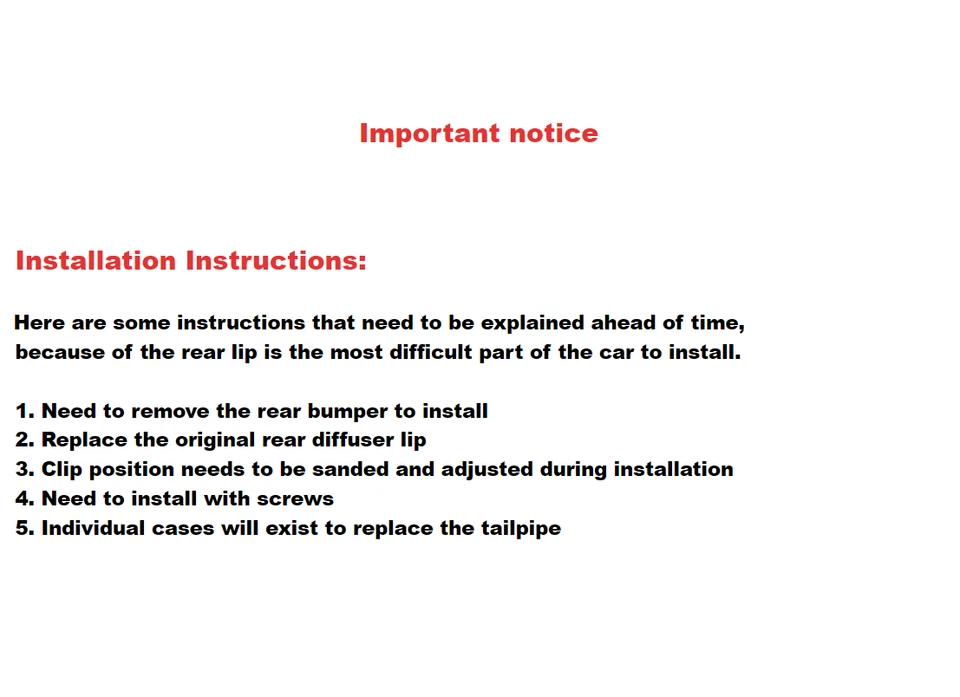 Important notice

Installation Instructions:

Here are some instructions that need to be explained ahead of time, because of the rear lip is the most difficult part of the car to install.

1. Need to remove the rear bumper to install
2. Replace the original rear diffuser lip
3. Clip position needs to be sanded and adjusted during installation
4. Need to install with screws
5. Individual cases will exist to replace the tailpipe